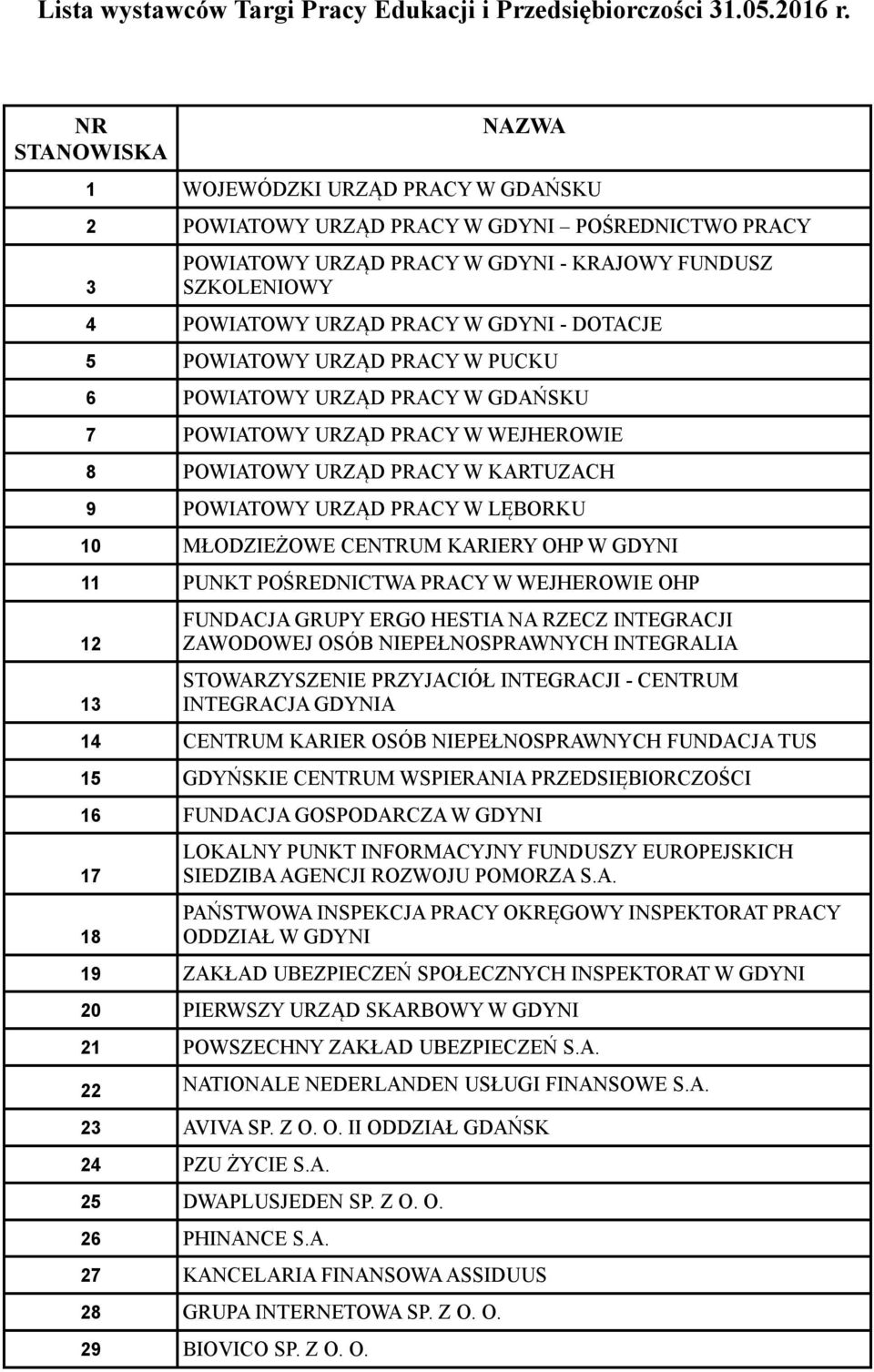 Lista wystawców Targi Pracy Edukacji i Przedsiębiorczości 31.05.2016 r.

| NR STANOWISKA | NAZWA |
|---|---|
| 1 | WOJEWÓDZKI URZĄD PRACY W GDAŃSKU |
| 2 | POWIATOWY URZĄD PRACY W GDYNI – POŚREDNICTWO PRACY |
| 3 | POWIATOWY URZĄD PRACY W GDYNI - KRAJOWY FUNDUSZ SZKOLENIOWY |
| 4 | POWIATOWY URZĄD PRACY W GDYNI - DOTACJE |
| 5 | POWIATOWY URZĄD PRACY W PUCKU |
| 6 | POWIATOWY URZĄD PRACY W GDAŃSKU |
| 7 | POWIATOWY URZĄD PRACY W WEJHEROWIE |
| 8 | POWIATOWY URZĄD PRACY W KARTUZACH |
| 9 | POWIATOWY URZĄD PRACY W LĘBORKU |
| 10 | MŁODZIEŻOWE CENTRUM KARIERY OHP W GDYNI |
| 11 | PUNKT POŚREDNICTWA PRACY W WEJHEROWIE OHP |
| 12 | FUNDACJA GRUPY ERGO HESTIA NA RZECZ INTEGRACJI ZAWODOWEJ OSÓB NIEPEŁNOSPRAWNYCH INTEGRALIA |
| 13 | STOWARZYSZENIE PRZYJACIÓŁ INTEGRACJI - CENTRUM INTEGRACJA GDYNIA |
| 14 | CENTRUM KARIER OSÓB NIEPEŁNOSPRAWNYCH FUNDACJA TUS |
| 15 | GDYŃSKIE CENTRUM WSPIERANIA PRZEDSIĘBIORCZOŚCI |
| 16 | FUNDACJA GOSPODARCZA W GDYNI |
| 17 | LOKALNY PUNKT INFORMACYJNY FUNDUSZY EUROPEJSKICH SIEDZIBA AGENCJI ROZWOJU POMORZA S.A. |
| 18 | PAŃSTWOWA INSPEKCJA PRACY OKRĘGOWY INSPEKTORAT PRACY ODDZIAŁ W GDYNI |
| 19 | ZAKŁAD UBEZPIECZEŃ SPOŁECZNYCH INSPEKTORAT W GDYNI |
| 20 | PIERWSZY URZĄD SKARBOWY W GDYNI |
| 21 | POWSZECHNY ZAKŁAD UBEZPIECZEŃ S.A. |
| 22 | NATIONALE NEDERLANDEN USŁUGI FINANSOWE S.A. |
| 23 | AVIVA SP. Z O. O. II ODDZIAŁ GDAŃSK |
| 24 | PZU ŻYCIE S.A. |
| 25 | DWAPLUSJEDEN SP. Z O. O. |
| 26 | PHINANCE S.A. |
| 27 | KANCELARIA FINANSOWA ASSIDUUS |
| 28 | GRUPA INTERNETOWA SP. Z O. O. |
| 29 | BIOVICO SP. Z O. O. |